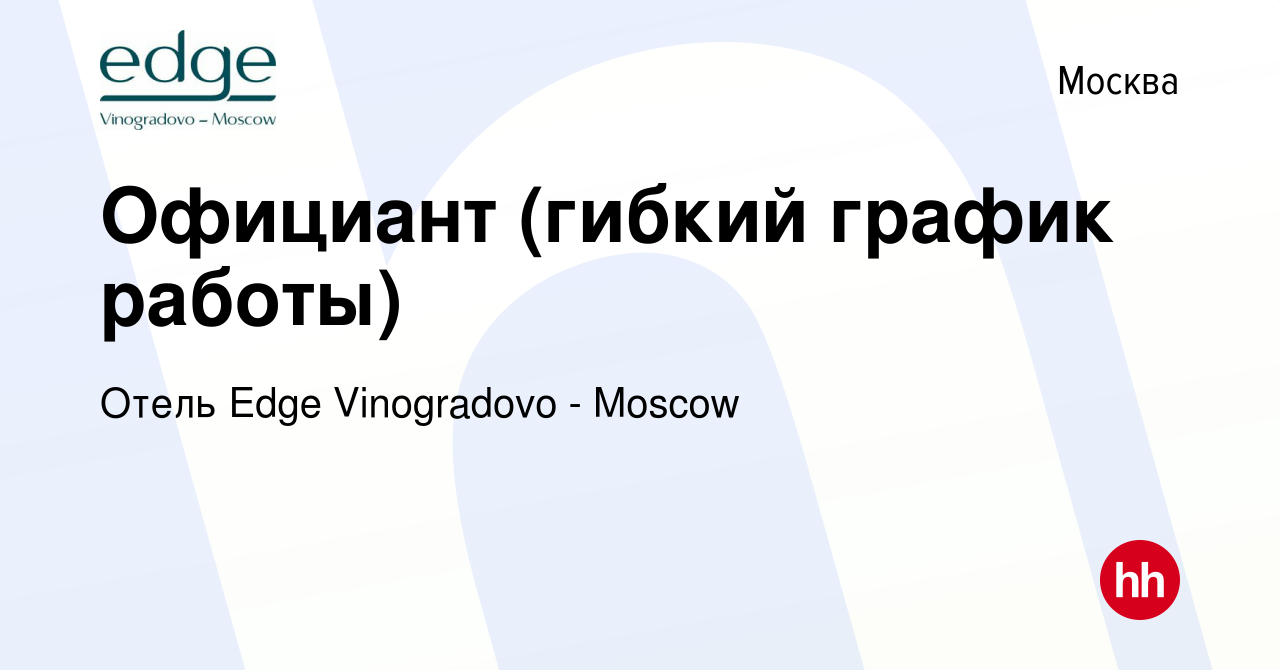 edge
Vinogradovo – Moscow

Москва

Официант (гибкий график работы)

Отель Edge Vinogradovo - Moscow

hh